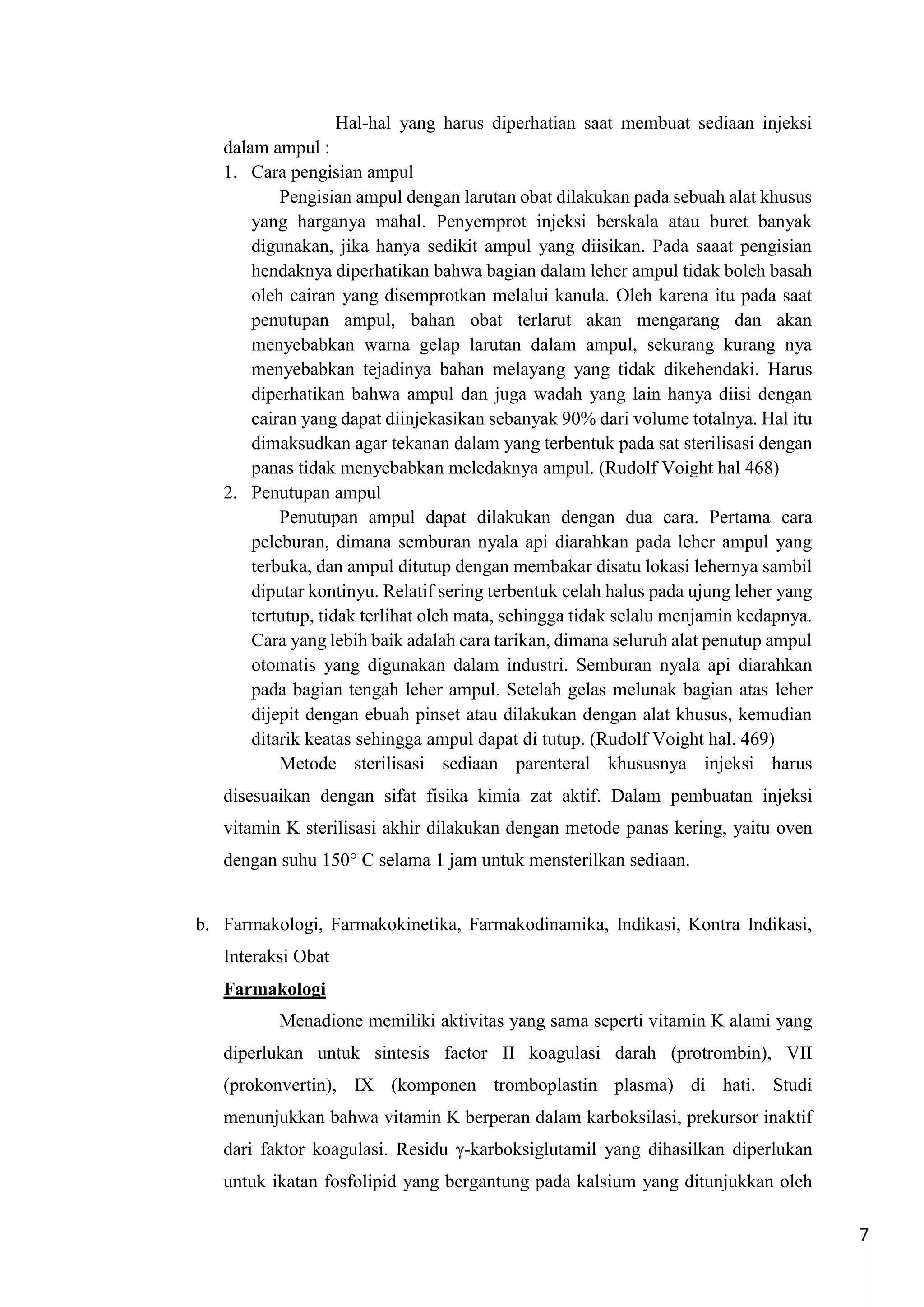 Hal-hal yang harus diperhatian saat membuat sediaan injeksi dalam ampul :

1. Cara pengisian ampul

Pengisian ampul dengan larutan obat dilakukan pada sebuah alat khusus yang harganya mahal. Penyemprot injeksi berskala atau buret banyak digunakan, jika hanya sedikit ampul yang diisikan. Pada saaat pengisian hendaknya diperhatikan bahwa bagian dalam leher ampul tidak boleh basah oleh cairan yang disemprotkan melalui kanula. Oleh karena itu pada saat penutupan ampul, bahan obat terlarut akan mengarang dan akan menyebabkan warna gelap larutan dalam ampul, sekurang kurang nya menyebabkan tejadinya bahan melayang yang tidak dikehendaki. Harus diperhatikan bahwa ampul dan juga wadah yang lain hanya diisi dengan cairan yang dapat diinjekasikan sebanyak 90% dari volume totalnya. Hal itu dimaksudkan agar tekanan dalam yang terbentuk pada sat sterilisasi dengan panas tidak menyebabkan meledaknya ampul. (Rudolf Voight hal 468)

2. Penutupan ampul

Penutupan ampul dapat dilakukan dengan dua cara. Pertama cara peleburan, dimana semburan nyala api diarahkan pada leher ampul yang terbuka, dan ampul ditutup dengan membakar disatu lokasi lehernya sambil diputar kontinyu. Relatif sering terbentuk celah halus pada ujung leher yang tertutup, tidak terlihat oleh mata, sehingga tidak selalu menjamin kedapnya. Cara yang lebih baik adalah cara tarikan, dimana seluruh alat penutup ampul otomatis yang digunakan dalam industri. Semburan nyala api diarahkan pada bagian tengah leher ampul. Setelah gelas melunak bagian atas leher dijepit dengan ebuah pinset atau dilakukan dengan alat khusus, kemudian ditarik keatas sehingga ampul dapat di tutup. (Rudolf Voight hal. 469)

Metode sterilisasi sediaan parenteral khususnya injeksi harus disesuaikan dengan sifat fisika kimia zat aktif. Dalam pembuatan injeksi vitamin K sterilisasi akhir dilakukan dengan metode panas kering, yaitu oven dengan suhu 150° C selama 1 jam untuk mensterilkan sediaan.

b. Farmakologi, Farmakokinetika, Farmakodinamika, Indikasi, Kontra Indikasi, Interaksi Obat

Farmakologi

Menadione memiliki aktivitas yang sama seperti vitamin K alami yang diperlukan untuk sintesis factor II koagulasi darah (protrombin), VII (prokonvertin), IX (komponen tromboplastin plasma) di hati. Studi menunjukkan bahwa vitamin K berperan dalam karboksilasi, prekursor inaktif dari faktor koagulasi. Residu γ-karboksiglutamil yang dihasilkan diperlukan untuk ikatan fosfolipid yang bergantung pada kalsium yang ditunjukkan oleh

7